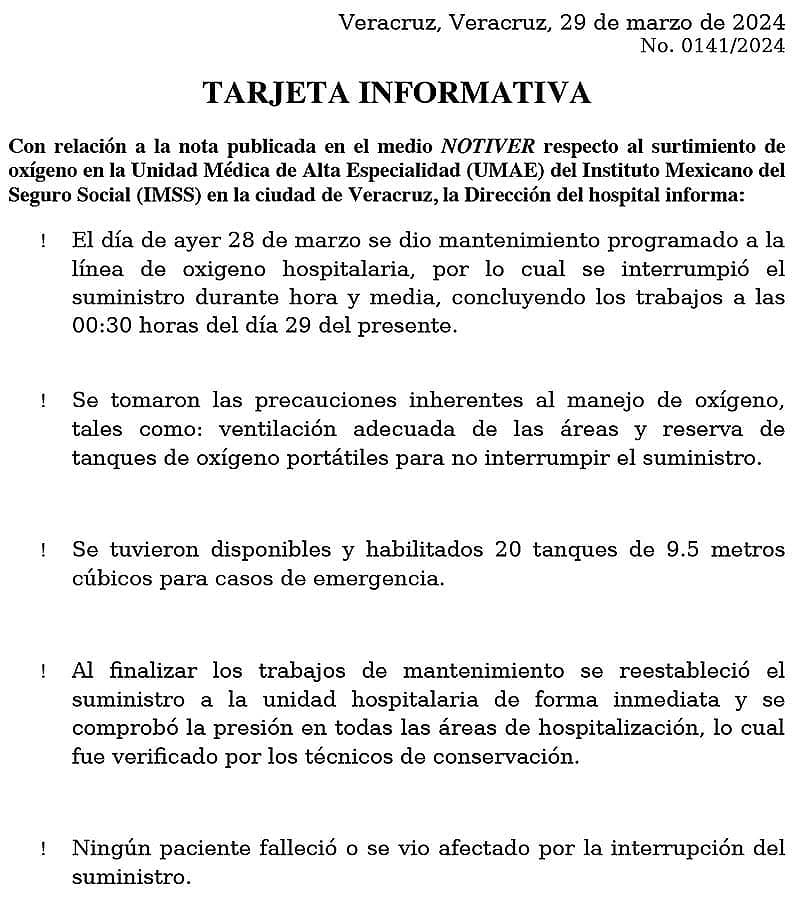 Veracruz, Veracruz, 29 de marzo de 2024
No. 0141/2024

TARJETA INFORMATIVA

Con relación a la nota publicada en el medio NOTIVER respecto al surtimiento de oxígeno en la Unidad Médica de Alta Especialidad (UMAE) del Instituto Mexicano del Seguro Social (IMSS) en la ciudad de Veracruz, la Dirección del hospital informa:

! El día de ayer 28 de marzo se dio mantenimiento programado a la línea de oxigeno hospitalaria, por lo cual se interrumpió el suministro durante hora y media, concluyendo los trabajos a las 00:30 horas del día 29 del presente.

! Se tomaron las precauciones inherentes al manejo de oxígeno, tales como: ventilación adecuada de las áreas y reserva de tanques de oxígeno portátiles para no interrumpir el suministro.

! Se tuvieron disponibles y habilitados 20 tanques de 9.5 metros cúbicos para casos de emergencia.

! Al finalizar los trabajos de mantenimiento se reestableció el suministro a la unidad hospitalaria de forma inmediata y se comprobó la presión en todas las áreas de hospitalización, lo cual fue verificado por los técnicos de conservación.

! Ningún paciente falleció o se vio afectado por la interrupción del suministro.